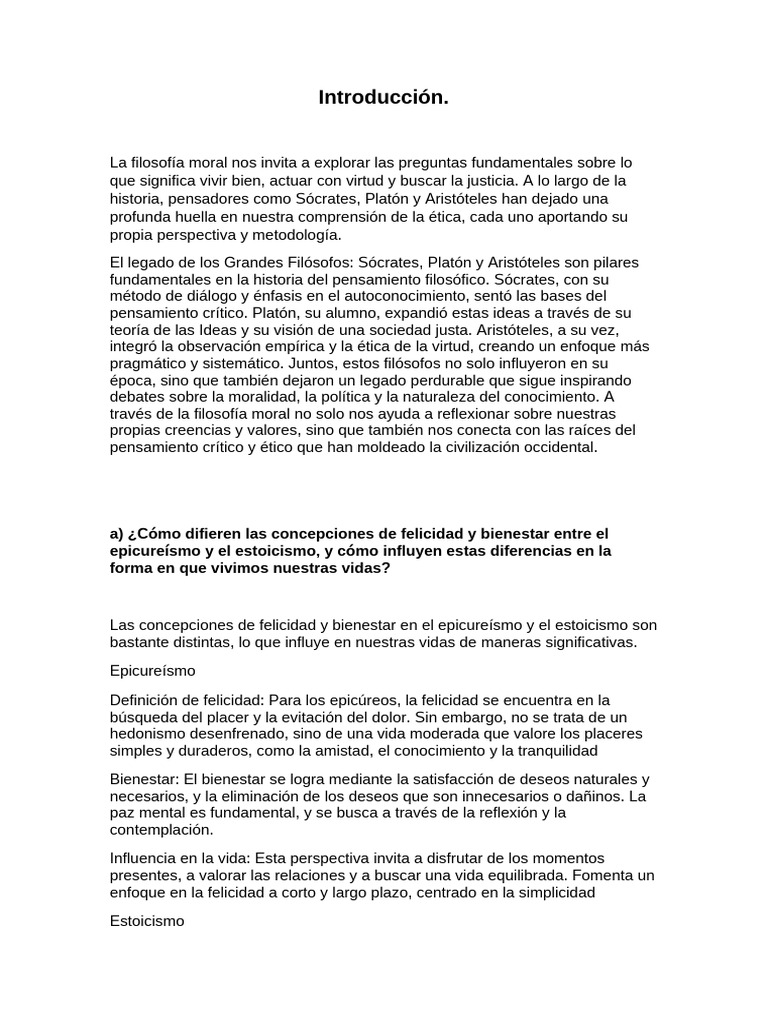 Introducción.

La filosofía moral nos invita a explorar las preguntas fundamentales sobre lo que significa vivir bien, actuar con virtud y buscar la justicia. A lo largo de la historia, pensadores como Sócrates, Platón y Aristóteles han dejado una profunda huella en nuestra comprensión de la ética, cada uno aportando su propia perspectiva y metodología.

El legado de los Grandes Filósofos: Sócrates, Platón y Aristóteles son pilares fundamentales en la historia del pensamiento filosófico. Sócrates, con su método de diálogo y énfasis en el autoconocimiento, sentó las bases del pensamiento crítico. Platón, su alumno, expandió estas ideas a través de su teoría de las Ideas y su visión de una sociedad justa. Aristóteles, a su vez, integró la observación empírica y la ética de la virtud, creando un enfoque más pragmático y sistemático. Juntos, estos filósofos no solo influyeron en su época, sino que también dejaron un legado perdurable que sigue inspirando debates sobre la moralidad, la política y la naturaleza del conocimiento. A través de la filosofía moral no solo nos ayuda a reflexionar sobre nuestras propias creencias y valores, sino que también nos conecta con las raíces del pensamiento crítico y ético que han moldeado la civilización occidental.

a) ¿Cómo difieren las concepciones de felicidad y bienestar entre el epicureísmo y el estoicismo, y cómo influyen estas diferencias en la forma en que vivimos nuestras vidas?

Las concepciones de felicidad y bienestar en el epicureísmo y el estoicismo son bastante distintas, lo que influye en nuestras vidas de maneras significativas.

Epicureísmo

Definición de felicidad: Para los epicúreos, la felicidad se encuentra en la búsqueda del placer y la evitación del dolor. Sin embargo, no se trata de un hedonismo desenfrenado, sino de una vida moderada que valore los placeres simples y duraderos, como la amistad, el conocimiento y la tranquilidad

Bienestar: El bienestar se logra mediante la satisfacción de deseos naturales y necesarios, y la eliminación de los deseos que son innecesarios o dañinos. La paz mental es fundamental, y se busca a través de la reflexión y la contemplación.

Influencia en la vida: Esta perspectiva invita a disfrutar de los momentos presentes, a valorar las relaciones y a buscar una vida equilibrada. Fomenta un enfoque en la felicidad a corto y largo plazo, centrado en la simplicidad

Estoicismo